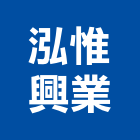 泓惟
興業